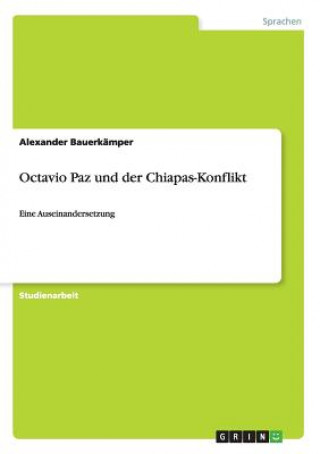 Sprachen

Alexander Bauerkämper

Octavio Paz und der Chiapas-Konflikt

Eine Auseinandersetzung

Studienarbeit

GRIN